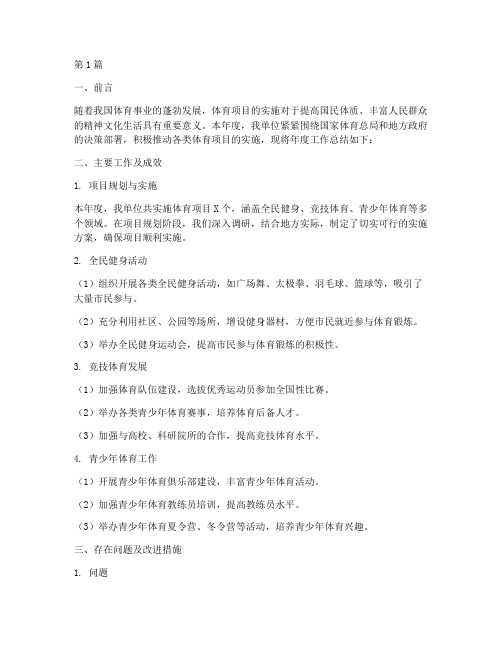 第1篇

一、前言

随着我国体育事业的蓬勃发展，体育项目的实施对于提高国民体质、丰富人民群众的精神文化生活具有重要意义。本年度，我单位紧紧围绕国家体育总局和地方政府的决策部署，积极推动各类体育项目的实施，现将年度工作总结如下：

二、主要工作及成效

1. 项目规划与实施

本年度，我单位共实施体育项目X个，涵盖全民健身、竞技体育、青少年体育等多个领域。在项目规划阶段，我们深入调研，结合地方实际，制定了切实可行的实施方案，确保项目顺利实施。

2. 全民健身活动

（1）组织开展各类全民健身活动，如广场舞、太极拳、羽毛球、篮球等，吸引了大量市民参与。

（2）充分利用社区、公园等场所，增设健身器材，方便市民就近参与体育锻炼。

（3）举办全民健身运动会，提高市民参与体育锻炼的积极性。

3. 竞技体育发展

（1）加强体育队伍建设，选拔优秀运动员参加全国性比赛。

（2）举办各类青少年体育赛事，培养体育后备人才。

（3）加强与高校、科研院所的合作，提高竞技体育水平。

4. 青少年体育工作

（1）开展青少年体育俱乐部建设，丰富青少年体育活动。

（2）加强青少年体育教练员培训，提高教练员水平。

（3）举办青少年体育夏令营、冬令营等活动，培养青少年体育兴趣。

三、存在问题及改进措施

1. 问题